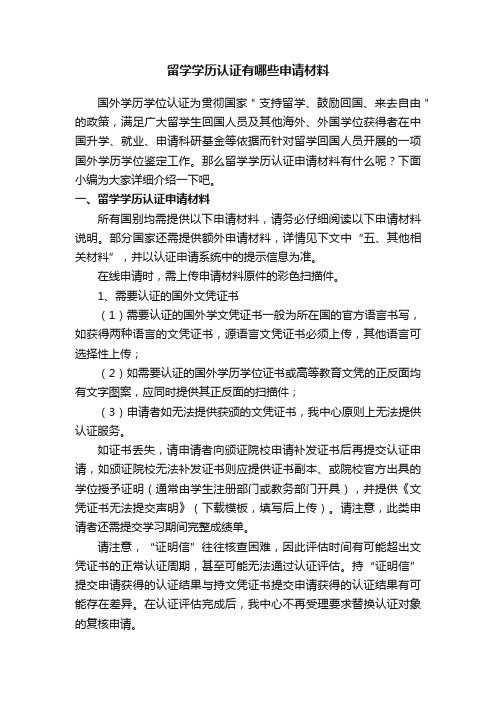 留学学历认证有哪些申请材料

国外学历学位认证为贯彻国家＂支持留学、鼓励回国、来去自由＂的政策，满足广大留学生回国人员及其他海外、外国学位获得者在中国升学、就业、申请科研基金等依据而针对留学回国人员开展的一项国外学历学位鉴定工作。那么留学学历认证申请材料有什么呢？下面小编为大家详细介绍一下吧。

一、留学学历认证申请材料

所有国别均需提供以下申请材料，请务必仔细阅读以下申请材料说明。部分国家还需提供额外申请材料，详情见下文中“五、其他相关材料”，并以认证申请系统中的提示信息为准。

在线申请时，需上传申请材料原件的彩色扫描件。

1、需要认证的国外文凭证书

（1）需要认证的国外学文凭证书一般为所在国的官方语言书写，如获得两种语言的文凭证书，源语言文凭证书必须上传，其他语言可选择性上传；

（2）如需要认证的国外学历学位证书或高等教育文凭的正反面均有文字图案，应同时提供其正反面的扫描件；

（3）申请者如无法提供获颁的文凭证书，我中心原则上无法提供认证服务。

如证书丢失，请申请者向颁证院校申请补发证书后再提交认证申请，如颁证院校无法补发证书则应提供证书副本、或院校官方出具的学位授予证明（通常由学生注册部门或教务部门开具），并提供《文凭证书无法提交声明》（下载模板，填写后上传）。请注意，此类申请者还需提交学习期间完整成绩单。

请注意，“证明信”往往核查困难，因此评估时间有可能超出文凭证书的正常认证周期，甚至可能无法通过认证评估。持“证明信”提交申请获得的认证结果与持文凭证书提交申请获得的认证结果有可能存在差异。在认证评估完成后，我中心不再受理要求替换认证对象的复核申请。